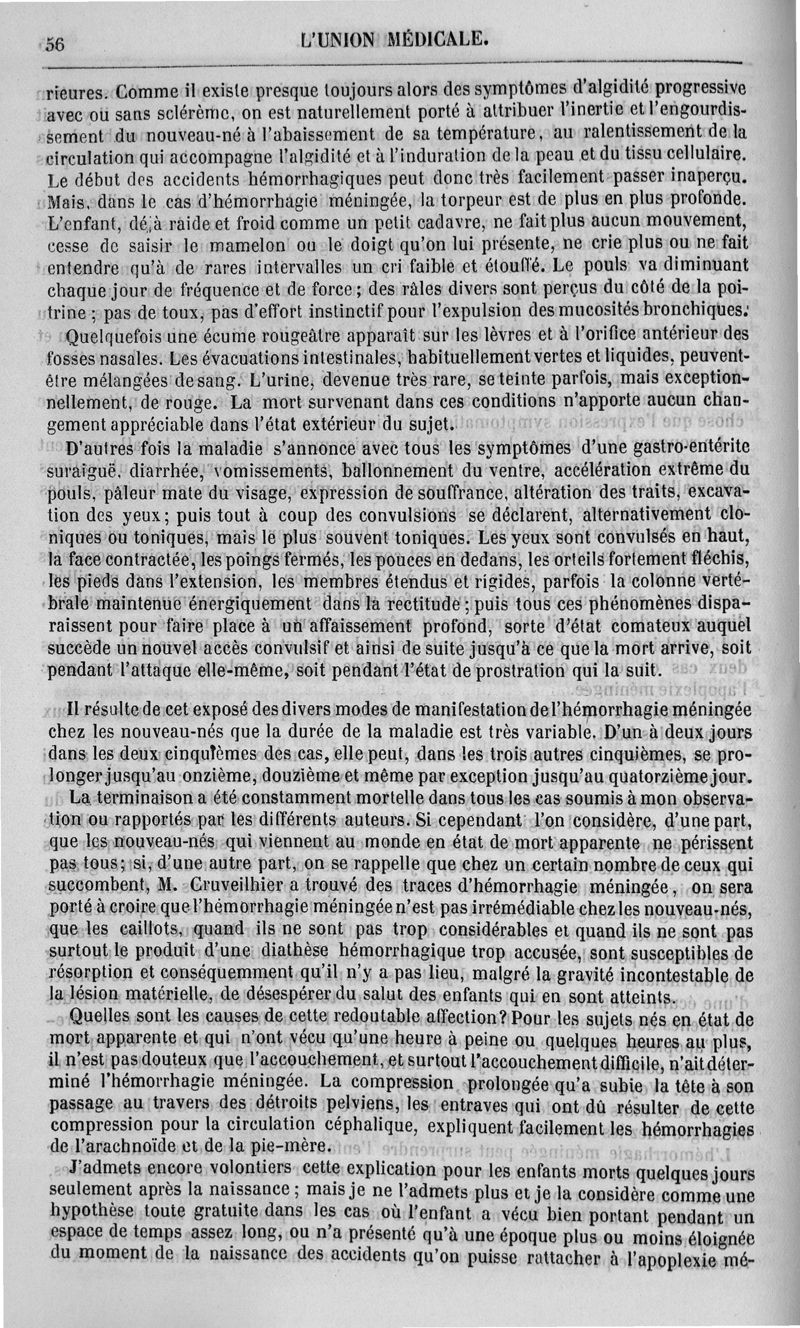 56 L'UNION MÉDICALE.

rieures. Comme il existe presque toujours alors des symptômes d'algidité progressive avec ou sans sclérème, on est naturellement porté à attribuer l'inertie et l'engourdissement du nouveau-né à l'abaissement de sa température, au ralentissement de la circulation qui accompagne l'algidité et à l'induration de la peau et du tissu cellulaire. Le début des accidents hémorrhagiques peut donc très facilement passer inaperçu. Mais, dans le cas d'hémorrhagie méningée, la torpeur est de plus en plus profonde. L'enfant, déjà raide et froid comme un petit cadavre, ne fait plus aucun mouvement, cesse de saisir le mamelon ou le doigt qu'on lui présente, ne crie plus ou ne fait entendre qu'à de rares intervalles un cri faible et étouffé. Le pouls va diminuant chaque jour de fréquence et de force; des râles divers sont perçus du côté de la poitrine; pas de toux, pas d'effort instinctif pour l'expulsion des mucosités bronchiques.

Quelquefois une écume rougeâtre apparaît sur les lèvres et à l'orifice antérieur des fosses nasales. Les évacuations intestinales, habituellement vertes et liquides, peuvent-être mélangées de sang. L'urine, devenue très rare, se teinte parfois, mais exceptionnellement, de rouge. La mort survenant dans ces conditions n'apporte aucun changement appréciable dans l'état extérieur du sujet.

D'autres fois la maladie s'annonce avec tous les symptômes d'une gastro-entérite suraiguë, diarrhée, vomissements, ballonnement du ventre, accélération extrême du pouls, pâleur mate du visage, expression de souffrance, altération des traits, excavation des yeux; puis tout à coup des convulsions se déclarent, alternativement cloniques ou toniques, mais le plus souvent toniques. Les yeux sont convulsés en haut, la face contractée, les poings fermés, les pouces en dedans, les orteils fortement fléchis, les pieds dans l'extension, les membres étendus et rigides, parfois la colonne vertébrale maintenue énergiquement dans la rectitude; puis tous ces phénomènes disparaissent pour faire place à un affaissement profond, sorte d'état comateux auquel succède un nouvel accès convulsif et ainsi de suite jusqu'à ce que la mort arrive, soit pendant l'attaque elle-même, soit pendant l'état de prostration qui la suit.

Il résulte de cet exposé des divers modes de manifestation de l'hémorrhagie méningée chez les nouveau-nés que la durée de la maladie est très variable. D'un à deux jours dans les deux cinquièmes des cas, elle peut, dans les trois autres cinquièmes, se prolonger jusqu'au onzième, douzième et même par exception jusqu'au quatorzième jour.

La terminaison a été constamment mortelle dans tous les cas soumis à mon observation ou rapportés par les différents auteurs. Si cependant l'on considère, d'une part, que les nouveau-nés qui viennent au monde en état de mort apparente ne périssent pas tous; si, d'une autre part, on se rappelle que chez un certain nombre de ceux qui succombent, M. Cruveilhier a trouvé des traces d'hémorrhagie méningée, on sera porté à croire que l'hémorrhagie méningée n'est pas irrémédiable chez les nouveau-nés, que les caillots, quand ils ne sont pas trop considérables et quand ils ne sont pas surtout le produit d'une diathèse hémorrhagique trop accusée, sont susceptibles de résorption et conséquemment qu'il n'y a pas lieu, malgré la gravité incontestable de la lésion matérielle, de désespérer du salut des enfants qui en sont atteints.

Quelles sont les causes de cette redoutable affection? Pour les sujets nés en état de mort apparente et qui n'ont vécu qu'une heure à peine ou quelques heures au plus, il n'est pas douteux que l'accouchement, et surtout l'accouchement difficile, n'ait déterminé l'hémorrhagie méningée. La compression prolongée qu'a subie la tête à son passage au travers des détroits pelviens, les entraves qui ont dû résulter de cette compression pour la circulation céphalique, expliquent facilement les hémorrhagies de l'arachnoïde et de la pie-mère.

J'admets encore volontiers cette explication pour les enfants morts quelques jours seulement après la naissance; mais je ne l'admets plus et je la considère comme une hypothèse toute gratuite dans les cas où l'enfant a vécu bien portant pendant un espace de temps assez long, ou n'a présenté qu'à une époque plus ou moins éloignée du moment de la naissance des accidents qu'on puisse rattacher à l'apoplexie mé-